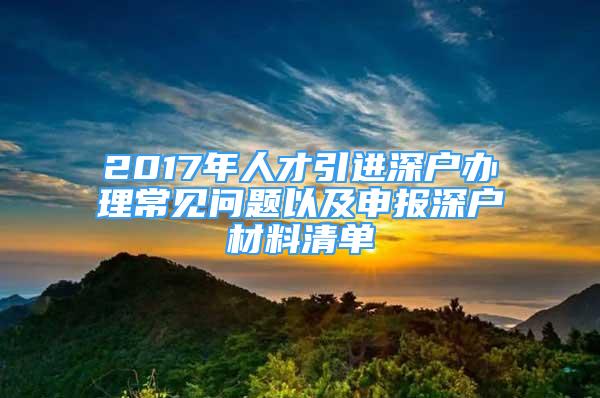 2017年人才引进深户办理常见问题以及申报深户材料清单